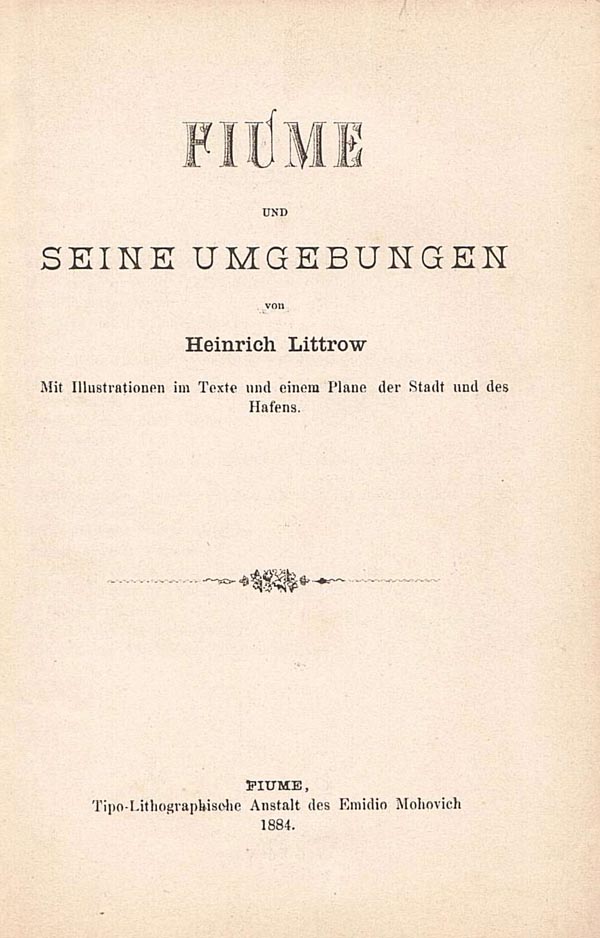 FIUME

UND

SEINE UMGEBUNGEN

von

Heinrich Littrow

Mit Illustrationen im Texte und einem Plane der Stadt und des Hafens.

FIUME,
Tipo-Lithographische Anstalt des Emidio Mohovich
1884.